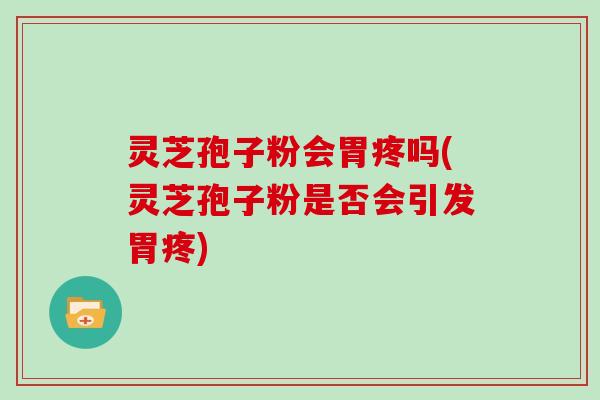 灵芝孢子粉会胃疼吗(灵芝孢子粉是否会引发胃疼)